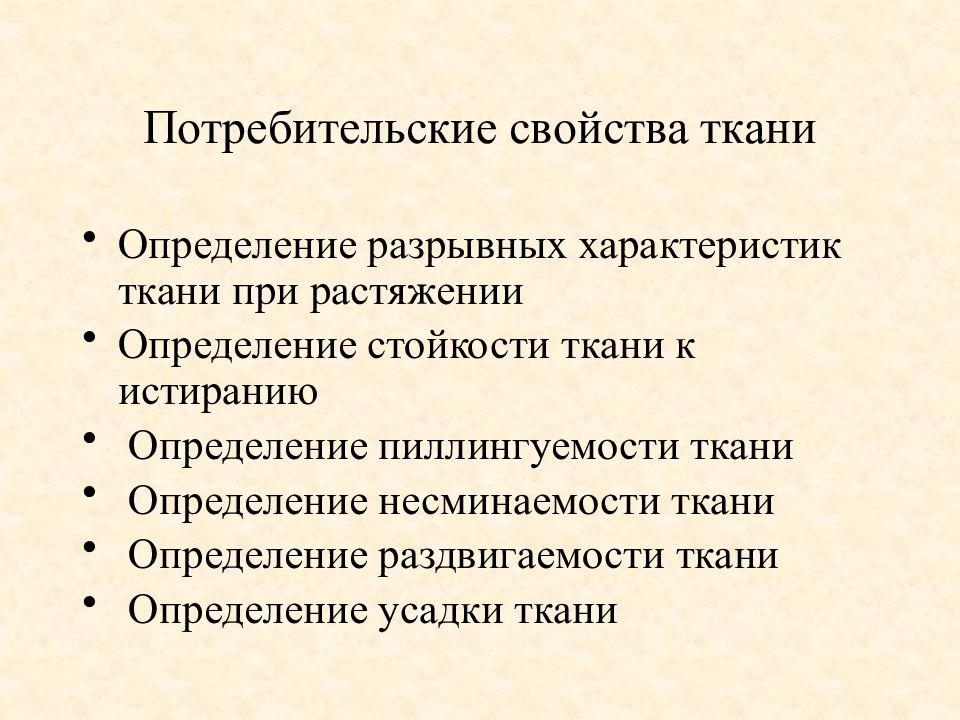 Потребительские свойства ткани

• Определение разрывных характеристик ткани при растяжении
• Определение стойкости ткани к истиранию
• Определение пиллингуемости ткани
• Определение несминаемости ткани
• Определение раздвигаемости ткани
• Определение усадки ткани